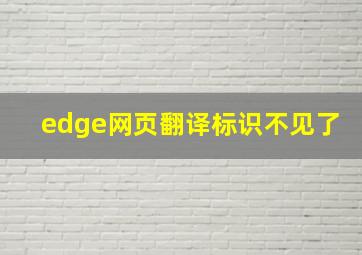 edge网页翻译标识不见了